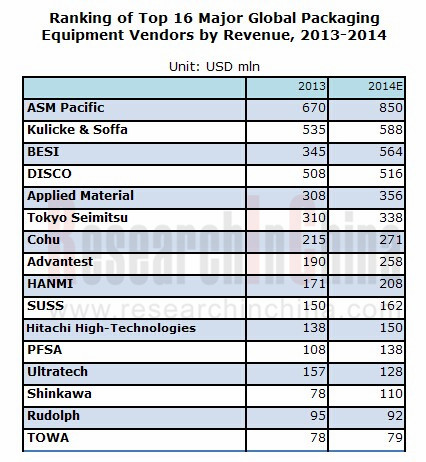 Ranking of Top 16 Major Global Packaging Equipment Vendors by Revenue, 2013-2014

Unit: USD mln

| | 2013 | 2014E |
|---|---|---|
| ASM Pacific | 670 | 850 |
| Kulicke & Soffa | 535 | 588 |
| BESI | 345 | 564 |
| DISCO | 508 | 516 |
| Applied Material | 308 | 356 |
| Tokyo Seimitsu | 310 | 338 |
| Cohu | 215 | 271 |
| Advantest | 190 | 258 |
| HANMI | 171 | 208 |
| SUSS | 150 | 162 |
| Hitachi High-Technologies | 138 | 150 |
| PFSA | 108 | 138 |
| Ultratech | 157 | 128 |
| Shinkawa | 78 | 110 |
| Rudolph | 95 | 92 |
| TOWA | 78 | 79 |

ResearchInChina
www.researchinchina.com